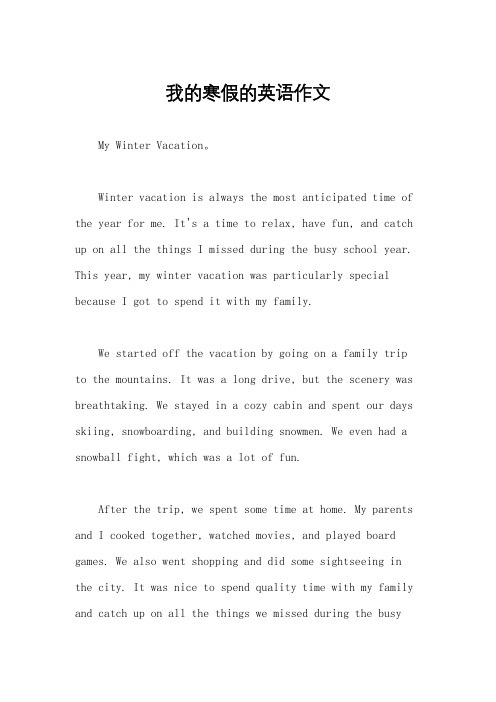 我的寒假的英语作文

My Winter Vacation。

Winter vacation is always the most anticipated time of the year for me. It's a time to relax, have fun, and catch up on all the things I missed during the busy school year. This year, my winter vacation was particularly special because I got to spend it with my family.

We started off the vacation by going on a family trip to the mountains. It was a long drive, but the scenery was breathtaking. We stayed in a cozy cabin and spent our days skiing, snowboarding, and building snowmen. We even had a snowball fight, which was a lot of fun.

After the trip, we spent some time at home. My parents and I cooked together, watched movies, and played board games. We also went shopping and did some sightseeing in the city. It was nice to spend quality time with my family and catch up on all the things we missed during the busy